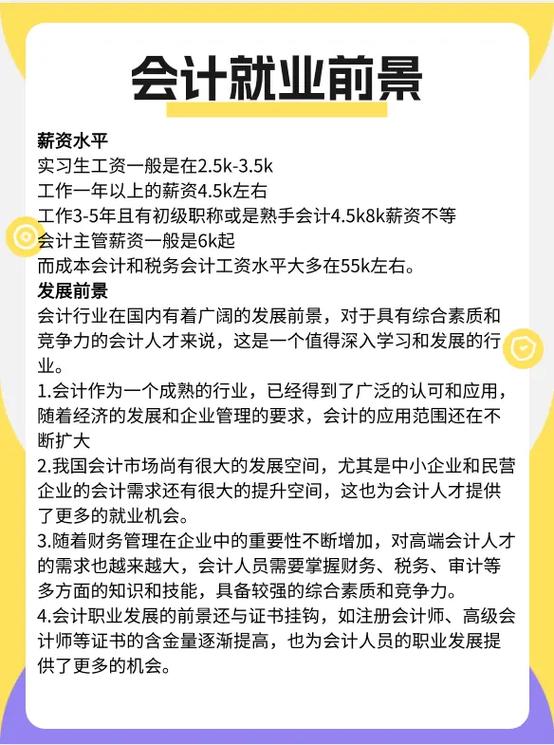 会计就业前景

薪资水平
实习生工资一般是在2.5k-3.5k
工作一年以上的薪资4.5k左右
工作3-5年且有初级职称或是熟手会计4.5k8k薪资不等
会计主管薪资一般是6k起
而成本会计和税务会计工资水平大多在55k左右。

发展前景
会计行业在国内有着广阔的发展前景，对于具有综合素质和竞争力的会计人才来说，这是一个值得深入学习和发展的行业。
1.会计作为一个成熟的行业，已经得到了广泛的认可和应用，随着经济的发展和企业管理的要求，会计的应用范围还在不断扩大
2.我国会计市场尚有很大的发展空间，尤其是中小企业和民营企业的会计需求还有很大的提升空间，这也为会计人才提供了更多的就业机会。
3.随着财务管理在企业中的重要性不断增加，对高端会计人才的需求也越来越大，会计人员需要掌握财务、税务、审计等多方面的知识和技能，具备较强的综合素质和竞争力。
4.会计职业发展的前景还与证书挂钩，如注册会计师、高级会计师等证书的含金量逐渐提高，也为会计人员的职业发展提供了更多的机会。